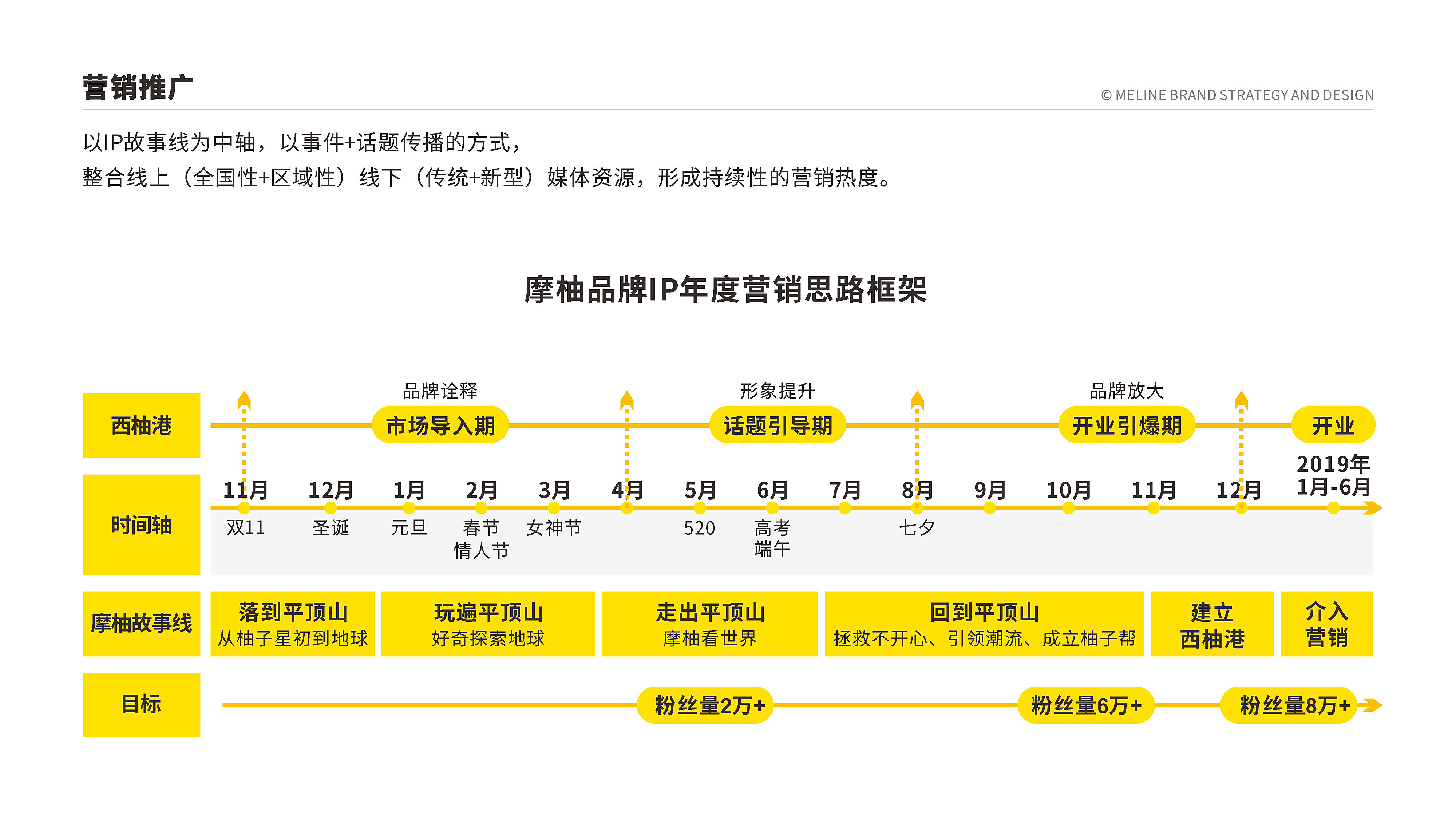 营销推广

© MELINE BRAND STRATEGY AND DESIGN

以IP故事线为中轴，以事件+话题传播的方式，
整合线上（全国性+区域性）线下（传统+新型）媒体资源，形成持续性的营销热度。

摩柚品牌IP年度营销思路框架

西柚港

品牌诠释
市场导入期

形象提升
话题引导期

品牌放大
开业引爆期

开业

时间轴

11月 12月 1月 2月 3月 4月 5月 6月 7月 8月 9月 10月 11月 12月 2019年 1月-6月

双11 圣诞 元旦 春节 情人节 女神节 520 高考 端午 七夕

摩柚故事线

落到平顶山
从柚子星初到地球

玩遍平顶山
好奇探索地球

走出平顶山
摩柚看世界

回到平顶山
拯救不开心、引领潮流、成立柚子帮

建立
西柚港

介入
营销

目标

粉丝量2万+

粉丝量6万+

粉丝量8万+